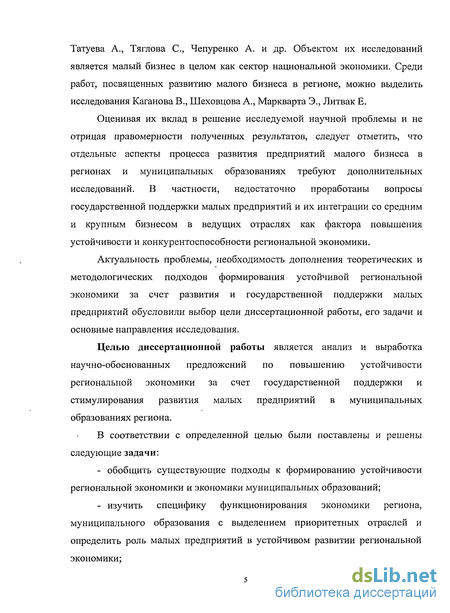 Татуева А., Тяглова С., Чепуренко А. и др. Объектом их исследований является малый бизнес в целом как сектор национальной экономики. Среди работ, посвященных развитию малого бизнеса в регионе, можно выделить исследования Каганова В., Шеховцова А., Маркварта Э., Литвак Е.

Оценивая их вклад в решение исследуемой научной проблемы и не отрицая правомерности полученных результатов, следует отметить, что отдельные аспекты процесса развития предприятий малого бизнеса в регионах и муниципальных образованиях требуют дополнительных исследований. В частности, недостаточно проработаны вопросы государственной поддержки малых предприятий и их интеграции со средним и крупным бизнесом в ведущих отраслях как фактора повышения устойчивости и конкурентоспособности региональной экономики.

Актуальность проблемы, необходимость дополнения теоретических и методологических подходов формирования устойчивой региональной экономики за счет развития и государственной поддержки малых предприятий обусловили выбор цели диссертационной работы, его задачи и основные направления исследования.

Целью диссертационной работы является анализ и выработка научно-обоснованных предложений по повышению устойчивости региональной экономики за счет государственной поддержки и стимулирования развития малых предприятий в муниципальных образованиях региона.

В соответствии с определенной целью были поставлены и решены следующие задачи:

- обобщить существующие подходы к формированию устойчивости региональной экономики и экономики муниципальных образований;

- изучить специфику функционирования экономики региона, муниципального образования с выделением приоритетных отраслей и определить роль малых предприятий в устойчивом развитии региональной экономики;

5

dsLib.net
библиотека диссертаций